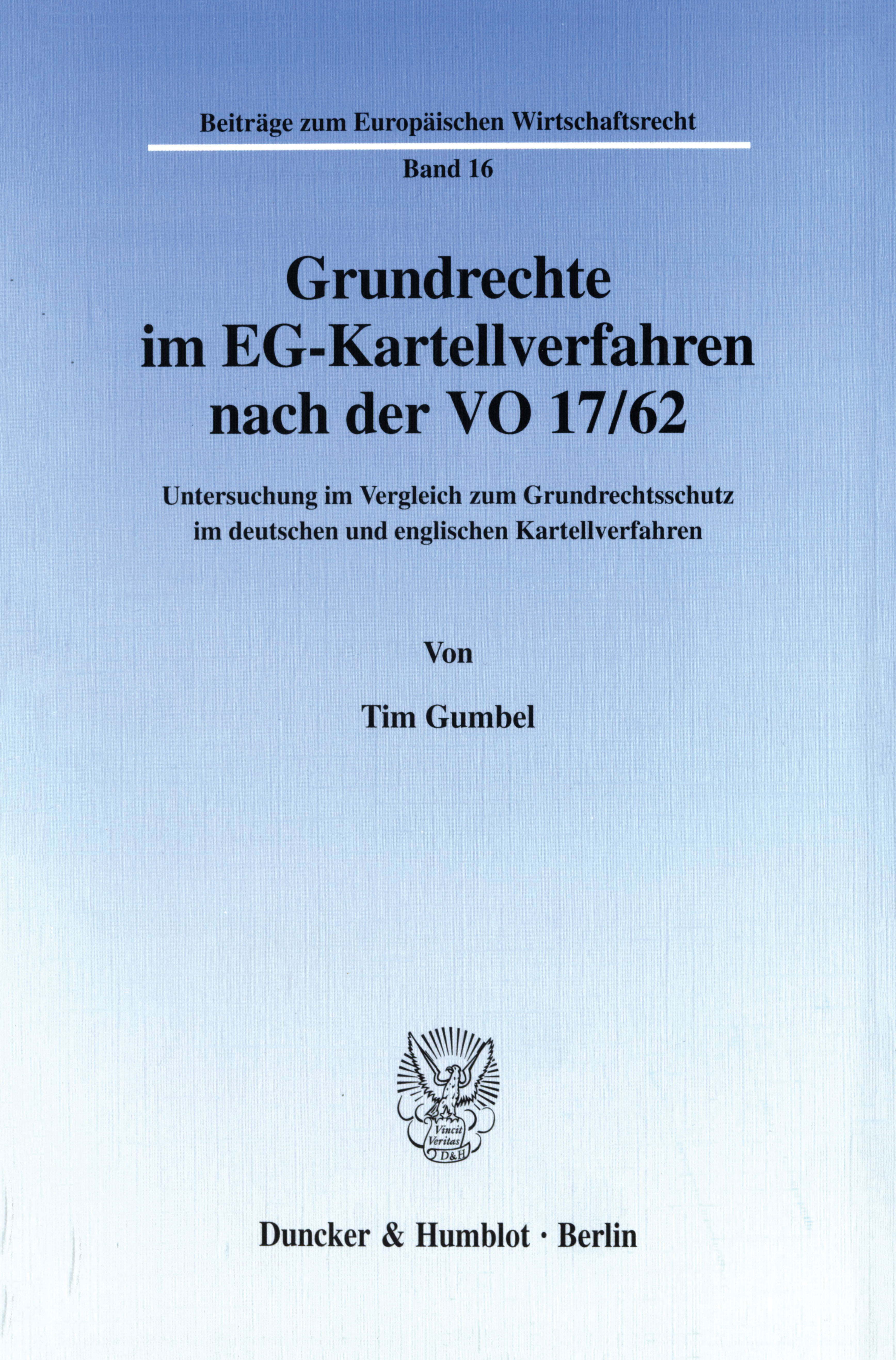 Beiträge zum Europäischen Wirtschaftsrecht

Band 16

Grundrechte
im EG-Kartellverfahren
nach der VO 17/62

Untersuchung im Vergleich zum Grundrechtsschutz
im deutschen und englischen Kartellverfahren

Von

Tim Gumbel

Vincit Veritas D&H

Duncker & Humblot · Berlin